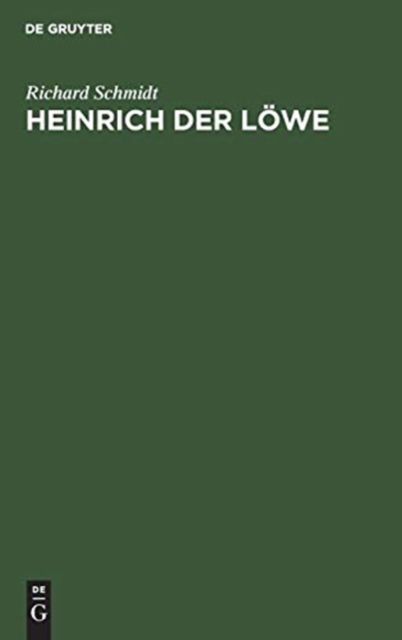 DE GRUYTER

Richard Schmidt
HEINRICH DER LÖWE

DE
G